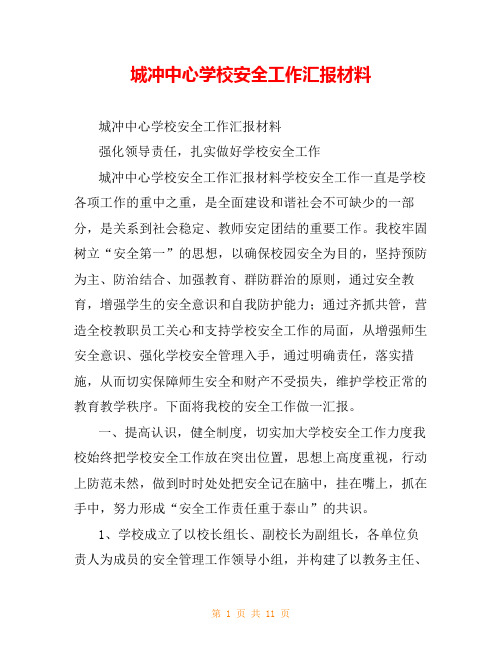 城冲中心学校安全工作汇报材料

城冲中心学校安全工作汇报材料

强化领导责任，扎实做好学校安全工作

城冲中心学校安全工作汇报材料学校安全工作一直是学校各项工作的重中之重，是全面建设和谐社会不可缺少的一部分，是关系到社会稳定、教师安定团结的重要工作。我校牢固树立“安全第一”的思想，以确保校园安全为目的，坚持预防为主、防治结合、加强教育、群防群治的原则，通过安全教育，增强学生的安全意识和自我防护能力；通过齐抓共管，营造全校教职员工关心和支持学校安全工作的局面，从增强师生安全意识、强化学校安全管理入手，通过明确责任，落实措施，从而切实保障师生安全和财产不受损失，维护学校正常的教育教学秩序。下面将我校的安全工作做一汇报。

一、提高认识，健全制度，切实加大学校安全工作力度我校始终把学校安全工作放在突出位置，思想上高度重视，行动上防范未然，做到时时处处把安全记在脑中，挂在嘴上，抓在手中，努力形成“安全工作责任重于泰山”的共识。

1、学校成立了以校长组长、副校长为副组长，各单位负责人为成员的安全管理工作领导小组，并构建了以教务主任、

第 1 页 共 11 页